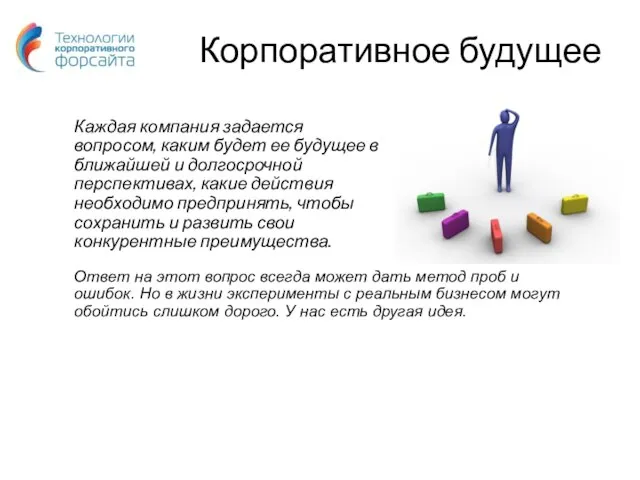 Технологии корпоративного форсайта

Корпоративное будущее

Каждая компания задается вопросом, каким будет ее будущее в ближайшей и долгосрочной перспективах, какие действия необходимо предпринять, чтобы сохранить и развить свои конкурентные преимущества.

Ответ на этот вопрос всегда может дать метод проб и ошибок. Но в жизни эксперименты с реальным бизнесом могут обойтись слишком дорого. У нас есть другая идея.